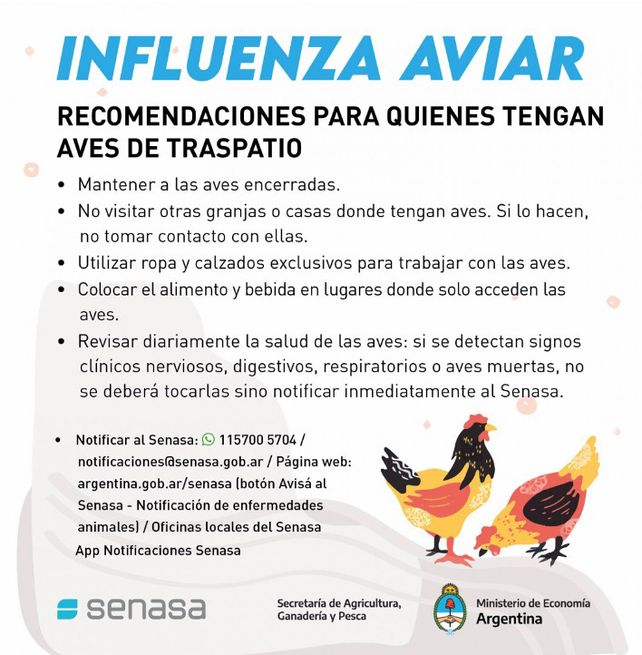 INFLUENZA AVIAR

RECOMENDACIONES PARA QUIENES TENGAN AVES DE TRASPATIO

• Mantener a las aves encerradas.
• No visitar otras granjas o casas donde tengan aves. Si lo hacen, no tomar contacto con ellas.
• Utilizar ropa y calzados exclusivos para trabajar con las aves.
• Colocar el alimento y bebida en lugares donde solo acceden las aves.
• Revisar diariamente la salud de las aves: si se detectan signos clínicos nerviosos, digestivos, respiratorios o aves muertas, no se deberá tocarlas sino notificar inmediatamente al Senasa.

• Notificar al Senasa: 115700 5704 / notificaciones@senasa.gob.ar / Página web: argentina.gob.ar/senasa (botón Avisá al Senasa - Notificación de enfermedades animales) / Oficinas locales del Senasa App Notificaciones Senasa

senasa

Secretaría de Agricultura, Ganadería y Pesca

Ministerio de Economía
Argentina